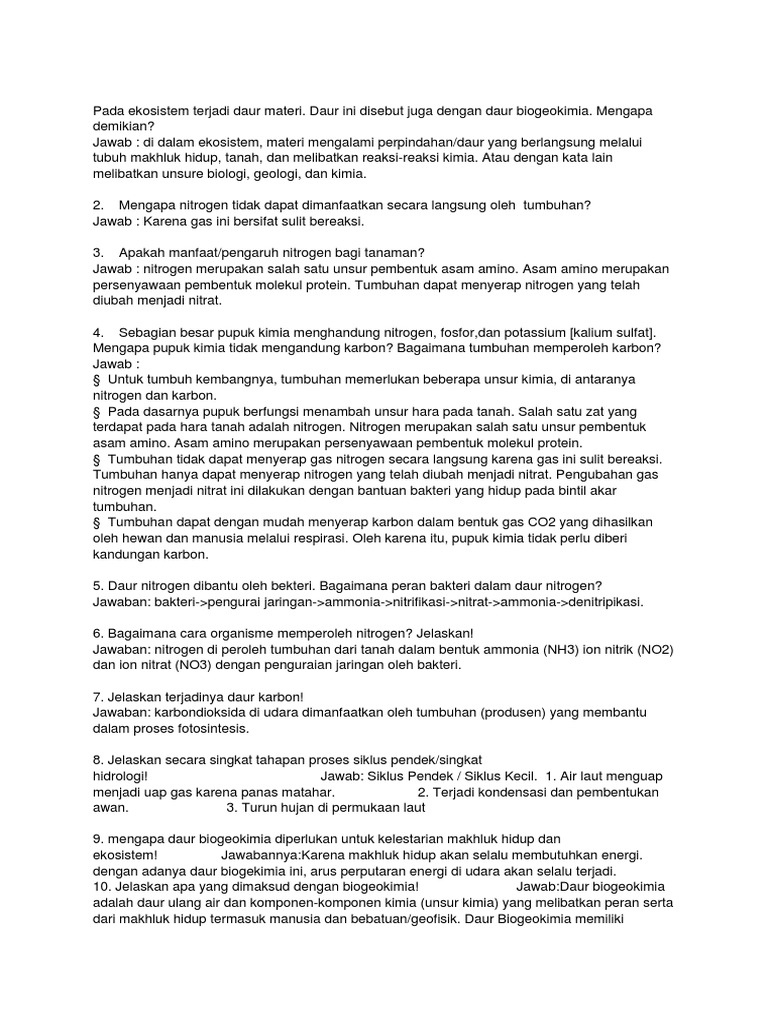 Pada ekosistem terjadi daur materi. Daur ini disebut juga dengan daur biogeokimia. Mengapa demikian?
Jawab : di dalam ekosistem, materi mengalami perpindahan/daur yang berlangsung melalui tubuh makhluk hidup, tanah, dan melibatkan reaksi-reaksi kimia. Atau dengan kata lain melibatkan unsure biologi, geologi, dan kimia.

2. Mengapa nitrogen tidak dapat dimanfaatkan secara langsung oleh tumbuhan?
Jawab : Karena gas ini bersifat sulit bereaksi.

3. Apakah manfaat/pengaruh nitrogen bagi tanaman?
Jawab : nitrogen merupakan salah satu unsur pembentuk asam amino. Asam amino merupakan persenyawaan pembentuk molekul protein. Tumbuhan dapat menyerap nitrogen yang telah diubah menjadi nitrat.

4. Sebagian besar pupuk kimia menghandung nitrogen, fosfor,dan potassium [kalium sulfat]. Mengapa pupuk kimia tidak mengandung karbon? Bagaimana tumbuhan memperoleh karbon?
Jawab :
§ Untuk tumbuh kembangnya, tumbuhan memerlukan beberapa unsur kimia, di antaranya nitrogen dan karbon.
§ Pada dasarnya pupuk berfungsi menambah unsur hara pada tanah. Salah satu zat yang terdapat pada hara tanah adalah nitrogen. Nitrogen merupakan salah satu unsur pembentuk asam amino. Asam amino merupakan persenyawaan pembentuk molekul protein.
§ Tumbuhan tidak dapat menyerap gas nitrogen secara langsung karena gas ini sulit bereaksi. Tumbuhan hanya dapat menyerap nitrogen yang telah diubah menjadi nitrat. Pengubahan gas nitrogen menjadi nitrat ini dilakukan dengan bantuan bakteri yang hidup pada bintil akar tumbuhan.
§ Tumbuhan dapat dengan mudah menyerap karbon dalam bentuk gas CO2 yang dihasilkan oleh hewan dan manusia melalui respirasi. Oleh karena itu, pupuk kimia tidak perlu diberi kandungan karbon.

5. Daur nitrogen dibantu oleh bekteri. Bagaimana peran bakteri dalam daur nitrogen?
Jawaban: bakteri->pengurai jaringan->ammonia->nitrifikasi->nitrat->ammonia->denitripikasi.

6. Bagaimana cara organisme memperoleh nitrogen? Jelaskan!
Jawaban: nitrogen di peroleh tumbuhan dari tanah dalam bentuk ammonia (NH3) ion nitrik (NO2) dan ion nitrat (NO3) dengan penguraian jaringan oleh bakteri.

7. Jelaskan terjadinya daur karbon!
Jawaban: karbondioksida di udara dimanfaatkan oleh tumbuhan (produsen) yang membantu dalam proses fotosintesis.

8. Jelaskan secara singkat tahapan proses siklus pendek/singkat hidrologi! Jawab: Siklus Pendek / Siklus Kecil. 1. Air laut menguap menjadi uap gas karena panas matahar. 2. Terjadi kondensasi dan pembentukan awan. 3. Turun hujan di permukaan laut

9. mengapa daur biogeokimia diperlukan untuk kelestarian makhluk hidup dan ekosistem! Jawabannya:Karena makhluk hidup akan selalu membutuhkan energi. dengan adanya daur biogekimia ini, arus perputaran energi di udara akan selalu terjadi.
10. Jelaskan apa yang dimaksud dengan biogeokimia! Jawab:Daur biogeokimia adalah daur ulang air dan komponen-komponen kimia (unsur kimia) yang melibatkan peran serta dari makhluk hidup termasuk manusia dan bebatuan/geofisik. Daur Biogeokimia memiliki